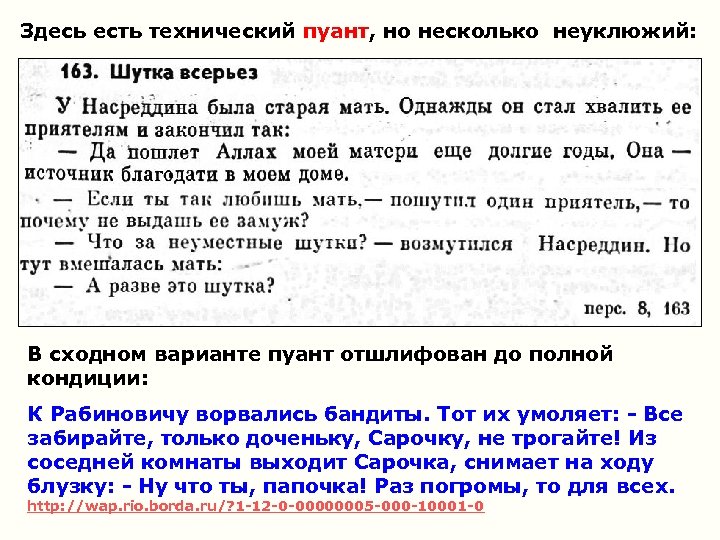 Здесь есть технический пуант, но несколько неуклюжий:

163. Шутка всерьез

У Насреддина была старая мать. Однажды он стал хвалить ее приятелям и закончил так:

— Да пошлет Аллах моей матери еще долгие годы. Она — источник благодати в моем доме.

— Если ты так любишь мать,— пошутил один приятель,— то почему не выдашь ее замуж?

— Что за неуместные шутки? — возмутился Насреддин. Но тут вмешалась мать:

— А разве это шутка?

перс. 8, 163

В сходном варианте пуант отшлифован до полной кондиции:

К Рабиновичу ворвались бандиты. Тот их умоляет: - Все забирайте, только доченьку, Сарочку, не трогайте! Из соседней комнаты выходит Сарочка, снимает на ходу блузку: - Ну что ты, папочка! Раз погромы, то для всех.
http://wap.rio.borda.ru/?1-12-0-00000005-000-10001-0